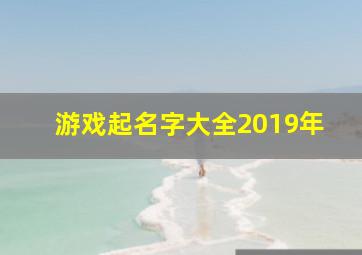 游戏起名字大全2019年